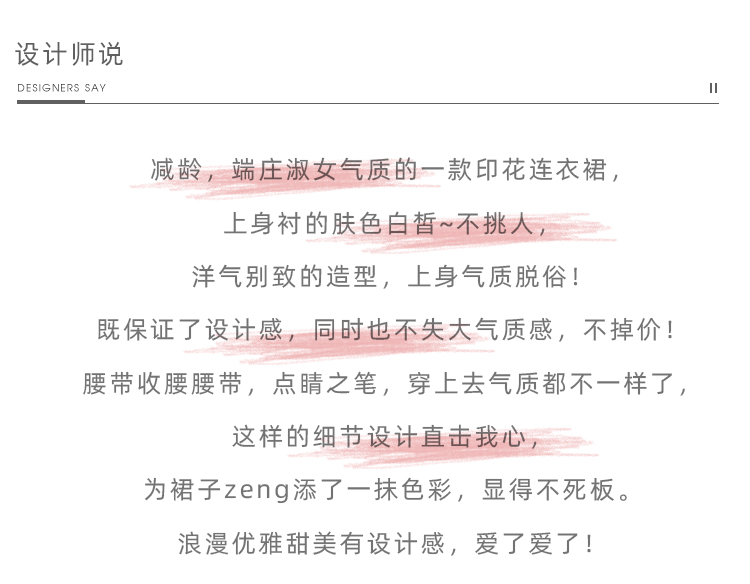 设计师说

DESIGNERS SAY

II

减龄，端庄淑女气质的一款印花连衣裙，

上身衬的肤色白皙~不挑人，

洋气别致的造型，上身气质脱俗！

既保证了设计感，同时也不失大气质感，不掉价！

腰带收腰腰带，点睛之笔，穿上去气质都不一样了，

这样的细节设计直击我心，

为裙子zeng添了一抹色彩，显得不死板。

浪漫优雅甜美有设计感，爱了爱了！